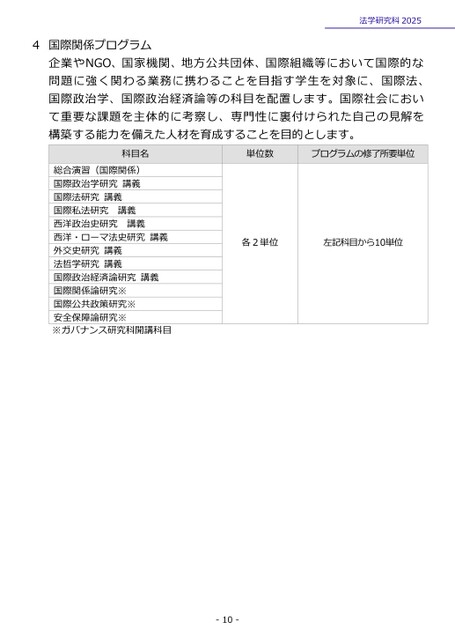 法学研究科 2025

4 国際関係プログラム

企業やNGO、国家機関、地方公共団体、国際組織等において国際的な問題に強く関わる業務に携わることを目指す学生を対象に、国際法、国際政治学、国際政治経済論等の科目を配置します。国際社会において重要な課題を主体的に考察し、専門性に裏付けられた自己の見解を構築する能力を備えた人材を育成することを目的とします。

| 科目名 | 単位数 | プログラムの修了所要単位 |
|---|---|---|
| 総合演習（国際関係） | 各２単位 | 左記科目から10単位 |
| 国際政治学研究 講義 | | |
| 国際法研究 講義 | | |
| 国際私法研究 講義 | | |
| 西洋政治史研究 講義 | | |
| 西洋・ローマ法史研究 講義 | | |
| 外交史研究 講義 | | |
| 法哲学研究 講義 | | |
| 国際政治経済論研究 講義 | | |
| 国際関係論研究※ | | |
| 国際公共政策研究※ | | |
| 安全保障論研究※ | | |

※ガバナンス研究科開講科目

- 10 -